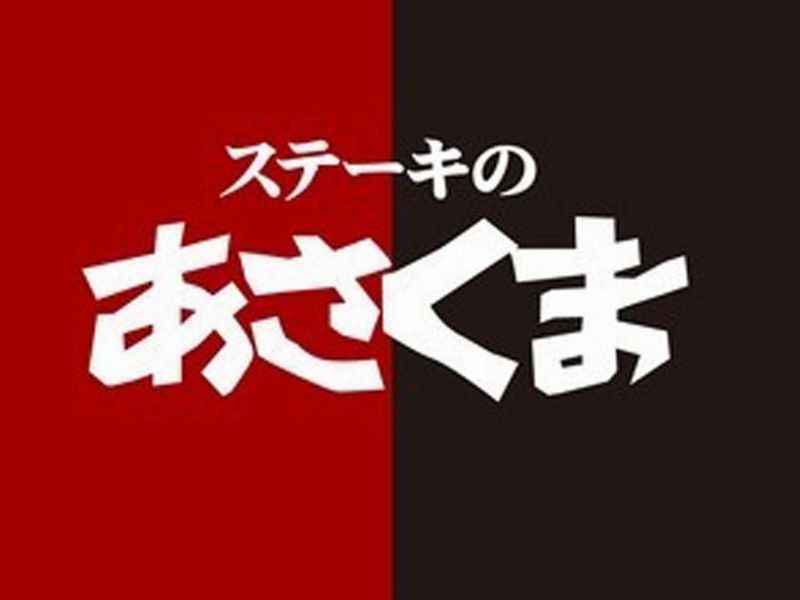 ステーキの
あさくま